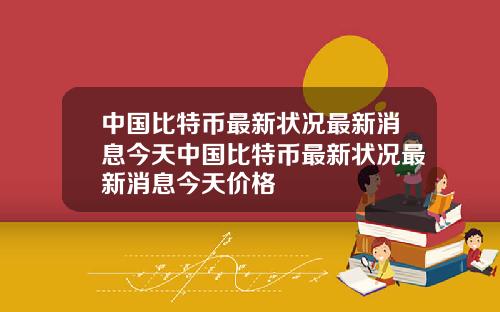 中国比特币最新状况最新消息今天中国比特币最新状况最新消息今天价格